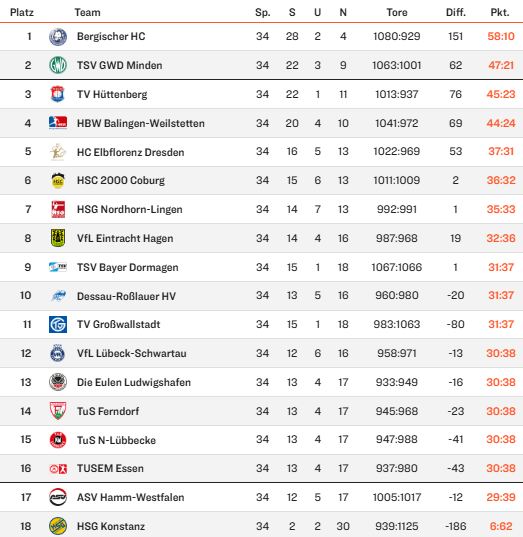 | Platz | Team | Sp. | S | U | N | Tore | Diff. | Pkt. |
|---|---|---|---|---|---|---|---|---|
| 1 | Bergischer HC | 34 | 28 | 2 | 4 | 1080:929 | 151 | 58:10 |
| 2 | TSV GWD Minden | 34 | 22 | 3 | 9 | 1063:1001 | 62 | 47:21 |
| 3 | TV Hüttenberg | 34 | 22 | 1 | 11 | 1013:937 | 76 | 45:23 |
| 4 | HBW Balingen-Weilstetten | 34 | 20 | 4 | 10 | 1041:972 | 69 | 44:24 |
| 5 | HC Elbflorenz Dresden | 34 | 16 | 5 | 13 | 1022:969 | 53 | 37:31 |
| 6 | HSC 2000 Coburg | 34 | 15 | 6 | 13 | 1011:1009 | 2 | 36:32 |
| 7 | HSG Nordhorn-Lingen | 34 | 14 | 7 | 13 | 992:991 | 1 | 35:33 |
| 8 | VfL Eintracht Hagen | 34 | 14 | 4 | 16 | 987:968 | 19 | 32:36 |
| 9 | TSV Bayer Dormagen | 34 | 15 | 1 | 18 | 1067:1066 | 1 | 31:37 |
| 10 | Dessau-Roßlauer HV | 34 | 13 | 5 | 16 | 960:980 | -20 | 31:37 |
| 11 | TV Großwallstadt | 34 | 15 | 1 | 18 | 983:1063 | -80 | 31:37 |
| 12 | VfL Lübeck-Schwartau | 34 | 12 | 6 | 16 | 958:971 | -13 | 30:38 |
| 13 | Die Eulen Ludwigshafen | 34 | 13 | 4 | 17 | 933:949 | -16 | 30:38 |
| 14 | TuS Ferndorf | 34 | 13 | 4 | 17 | 945:968 | -23 | 30:38 |
| 15 | TuS N-Lübbecke | 34 | 13 | 4 | 17 | 947:988 | -41 | 30:38 |
| 16 | TUSEM Essen | 34 | 13 | 4 | 17 | 937:980 | -43 | 30:38 |
| 17 | ASV Hamm-Westfalen | 34 | 12 | 5 | 17 | 1005:1017 | -12 | 29:39 |
| 18 | HSG Konstanz | 34 | 2 | 2 | 30 | 939:1125 | -186 | 6:62 |